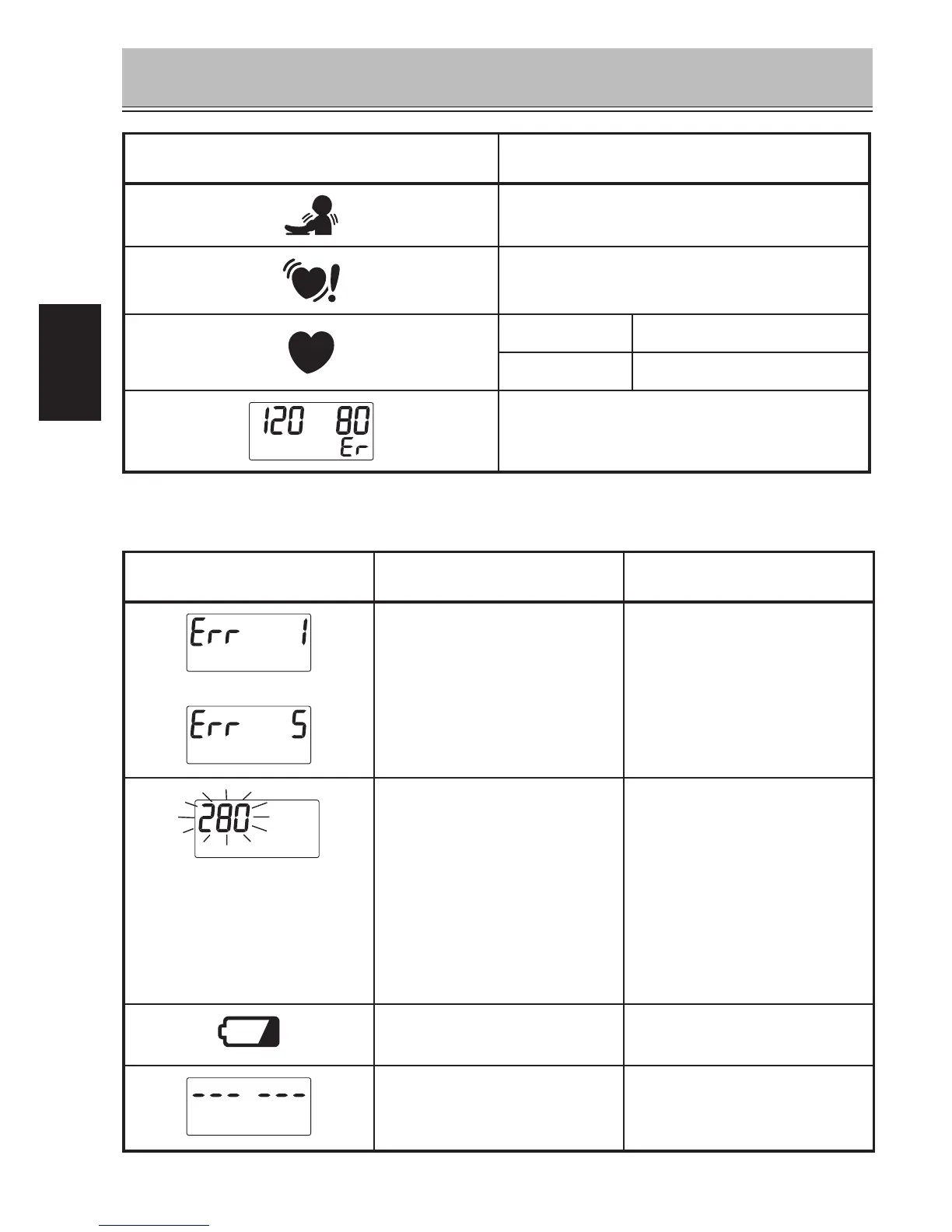 120 80
Er

Err 1

Err 5

280

--- ---